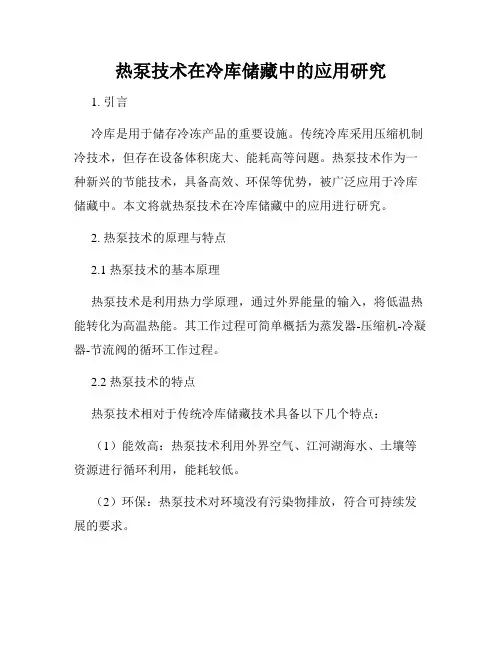 热泵技术在冷库储藏中的应用研究

1. 引言

冷库是用于储存冷冻产品的重要设施。传统冷库采用压缩机制冷技术，但存在设备体积庞大、能耗高等问题。热泵技术作为一种新兴的节能技术，具备高效、环保等优势，被广泛应用于冷库储藏中。本文将就热泵技术在冷库储藏中的应用进行研究。

2. 热泵技术的原理与特点

2.1 热泵技术的基本原理

热泵技术是利用热力学原理，通过外界能量的输入，将低温热能转化为高温热能。其工作过程可简单概括为蒸发器-压缩机-冷凝器-节流阀的循环工作过程。

2.2 热泵技术的特点

热泵技术相对于传统冷库储藏技术具备以下几个特点：

（1）能效高：热泵技术利用外界空气、江河湖海水、土壤等资源进行循环利用，能耗较低。

（2）环保：热泵技术对环境没有污染物排放，符合可持续发展的要求。